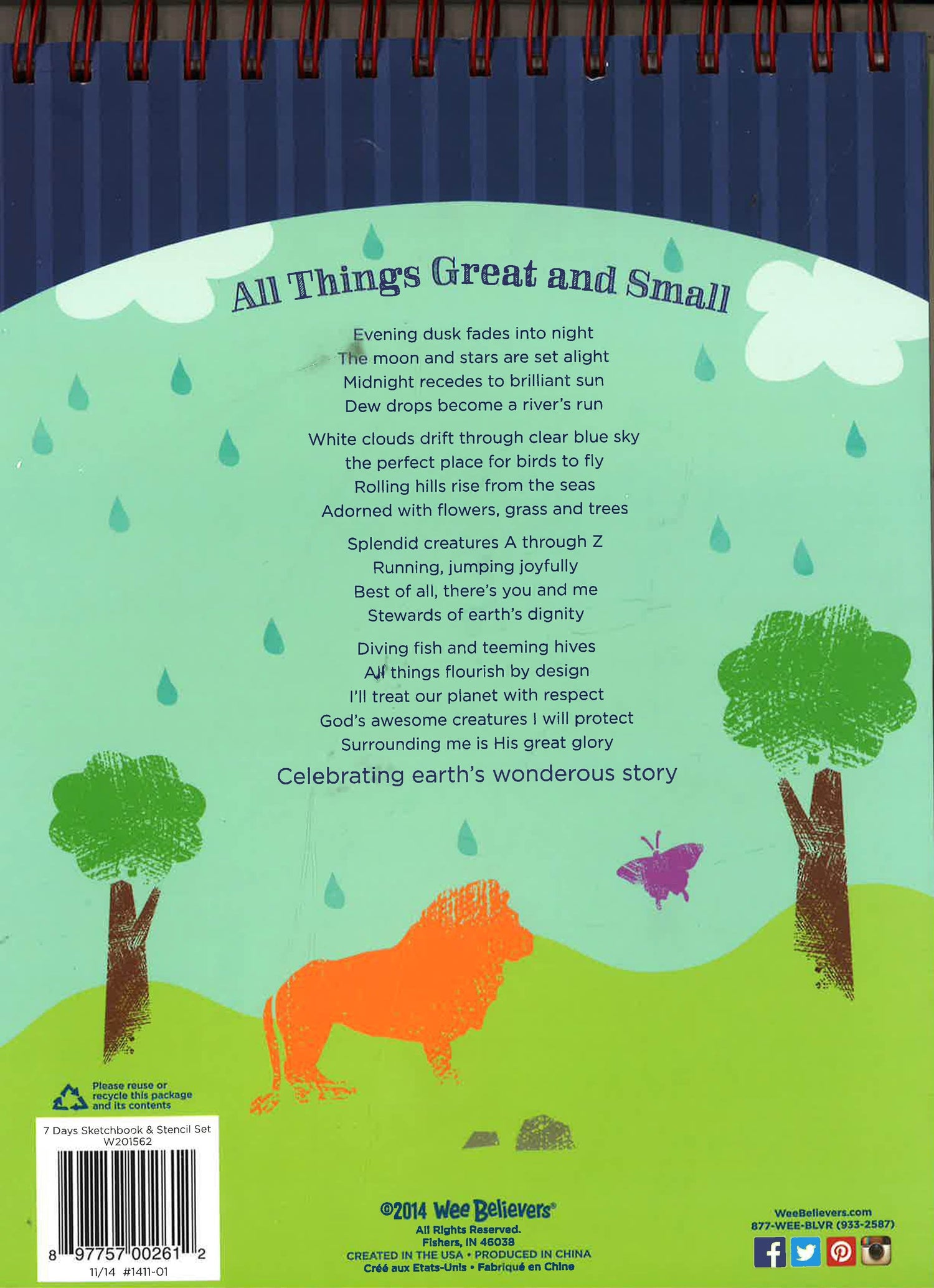 All Things Great and Small

Evening dusk fades into night
The moon and stars are set alight
Midnight recedes to brilliant sun
Dew drops become a river's run

White clouds drift through clear blue sky
the perfect place for birds to fly
Rolling hills rise from the seas
Adorned with flowers, grass and trees

Splendid creatures A through Z
Running, jumping joyfully
Best of all, there's you and me
Stewards of earth's dignity

Diving fish and teeming hives
All things flourish by design
I'll treat our planet with respect
God's awesome creatures I will protect
Surrounding me is His great glory
Celebrating earth's wonderous story

Please reuse or recycle this package and its contents

7 Days Sketchbook & Stencil Set
W201562

8 97757 00261 2
11/14 #1411-01

©2014 Wee Believers®
All Rights Reserved.
Fishers, IN 46038
CREATED IN THE USA • PRODUCED IN CHINA
Créé aux Etats-Unis • Fabriqué en Chine

WeeBelievers.com
877-WEE-BLVR (933-2587)